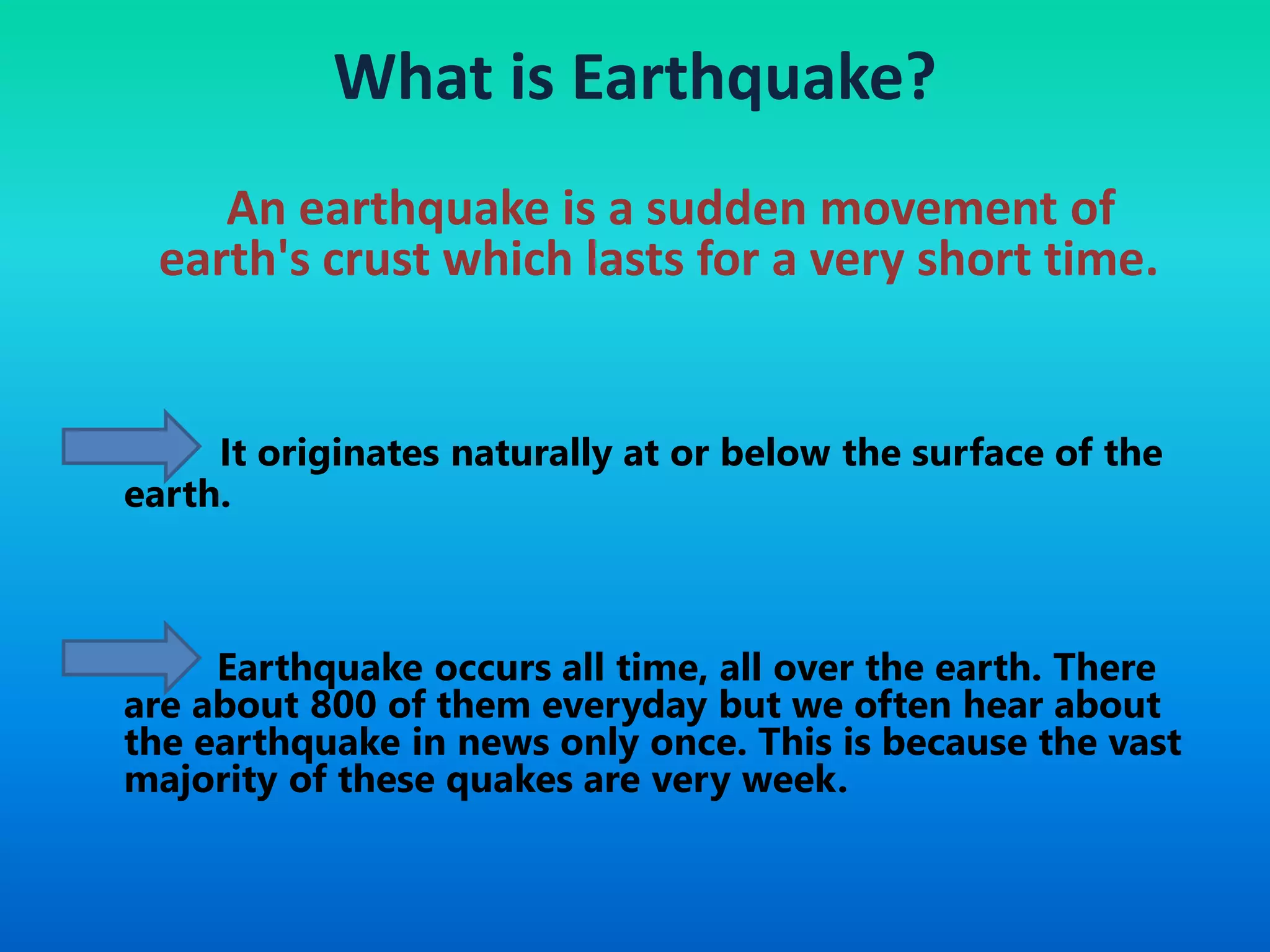 What is Earthquake?

An earthquake is a sudden movement of earth's crust which lasts for a very short time.

It originates naturally at or below the surface of the earth.

Earthquake occurs all time, all over the earth. There are about 800 of them everyday but we often hear about the earthquake in news only once. This is because the vast majority of these quakes are very week.